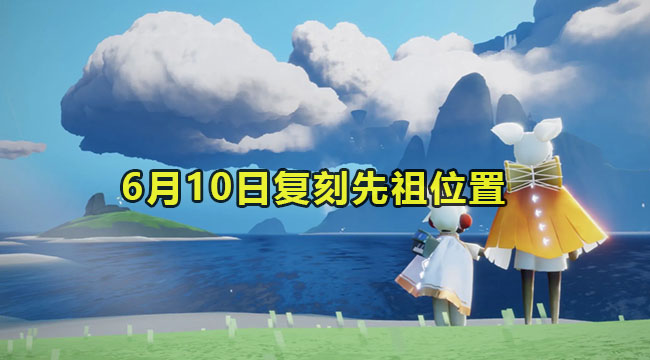 6月10日复刻先祖位置